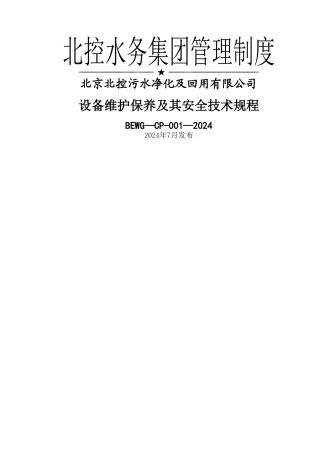 北控水务集团管理制度

★

北京北控污水净化及回用有限公司

设备维护保养及其安全技术规程

BEWG—CP-001—2024

2024年7月发布